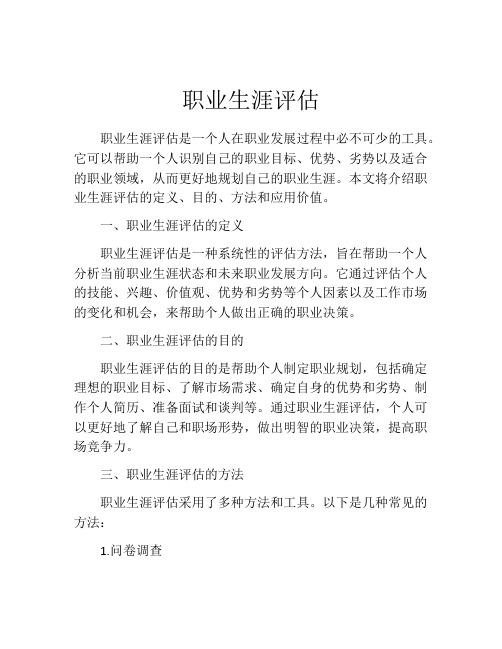 职业生涯评估

职业生涯评估是一个人在职业发展过程中必不可少的工具。它可以帮助一个人识别自己的职业目标、优势、劣势以及适合的职业领域，从而更好地规划自己的职业生涯。本文将介绍职业生涯评估的定义、目的、方法和应用价值。

一、职业生涯评估的定义

职业生涯评估是一种系统性的评估方法，旨在帮助一个人分析当前职业生涯状态和未来职业发展方向。它通过评估个人的技能、兴趣、价值观、优势和劣势等个人因素以及工作市场的变化和机会，来帮助个人做出正确的职业决策。

二、职业生涯评估的目的

职业生涯评估的目的是帮助个人制定职业规划，包括确定理想的职业目标、了解市场需求、确定自身的优势和劣势、制作个人简历、准备面试和谈判等。通过职业生涯评估，个人可以更好地了解自己和职场形势，做出明智的职业决策，提高职场竞争力。

三、职业生涯评估的方法

职业生涯评估采用了多种方法和工具。以下是几种常见的方法：

1.问卷调查